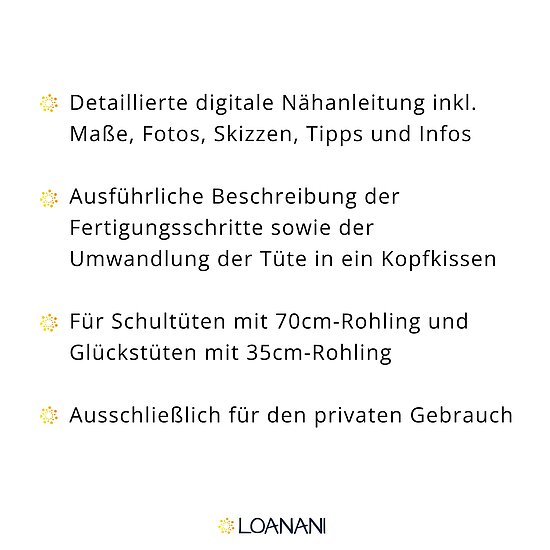 Detaillierte digitale Nähanleitung inkl. Maße, Fotos, Skizzen, Tipps und Infos

Ausführliche Beschreibung der Fertigungsschritte sowie der Umwandlung der Tüte in ein Kopfkissen

Für Schultüten mit 70cm-Rohling und Glückstüten mit 35cm-Rohling

Ausschließlich für den privaten Gebrauch

LOANANI